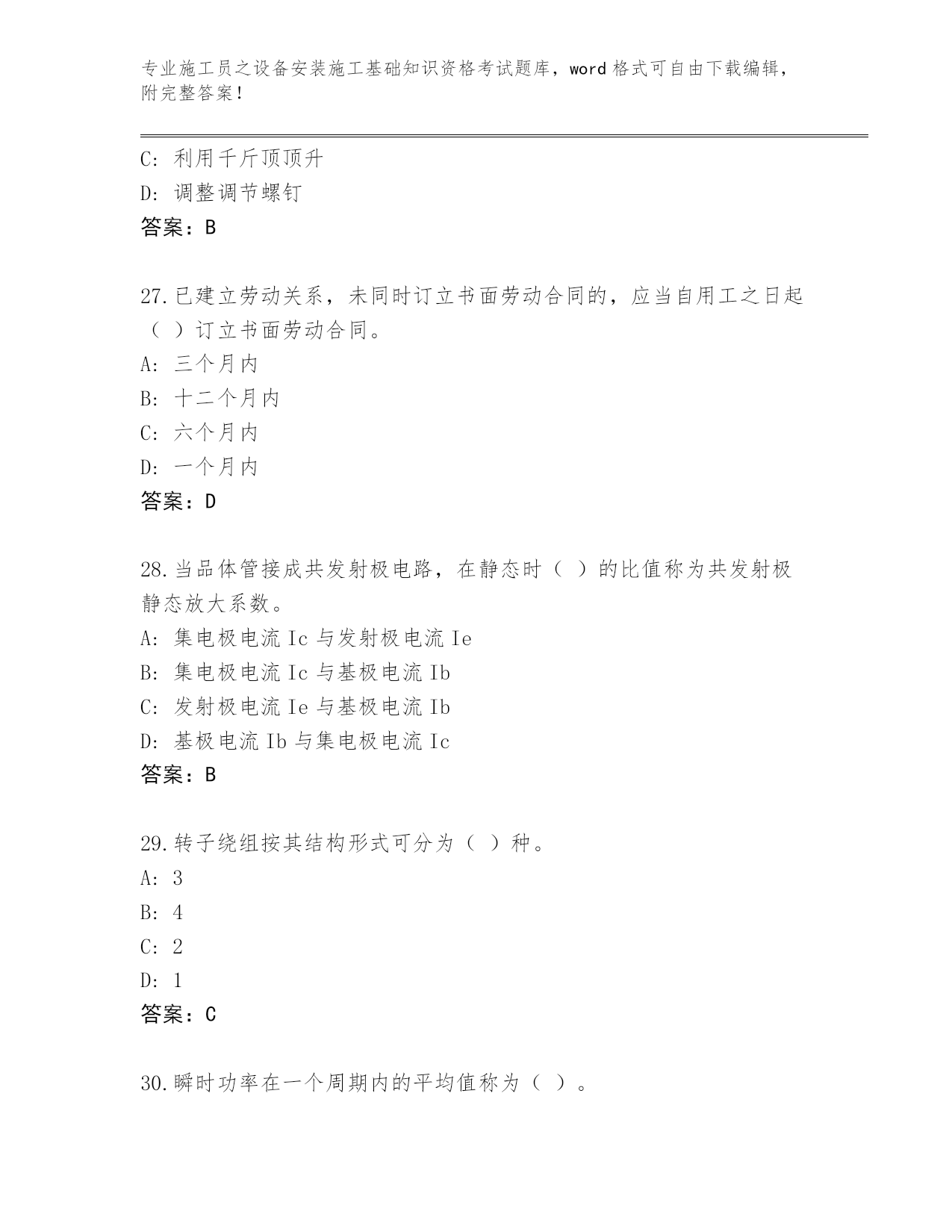 专业施工员之设备安装施工基础知识资格考试题库，word 格式可自由下载编辑，附完整答案！

C: 利用千斤顶顶升
D: 调整调节螺钉
答案：B

27.已建立劳动关系，未同时订立书面劳动合同的，应当自用工之日起（ ）订立书面劳动合同。
A: 三个月内
B: 十二个月内
C: 六个月内
D: 一个月内
答案：D

28.当品体管接成共发射极电路，在静态时（ ）的比值称为共发射极静态放大系数。
A: 集电极电流 Ic 与发射极电流 Ie
B: 集电极电流 Ic 与基极电流 Ib
C: 发射极电流 Ie 与基极电流 Ib
D: 基极电流 Ib 与集电极电流 Ic
答案：B

29.转子绕组按其结构形式可分为（ ）种。
A: 3
B: 4
C: 2
D: 1
答案：C

30.瞬时功率在一个周期内的平均值称为（ ）。